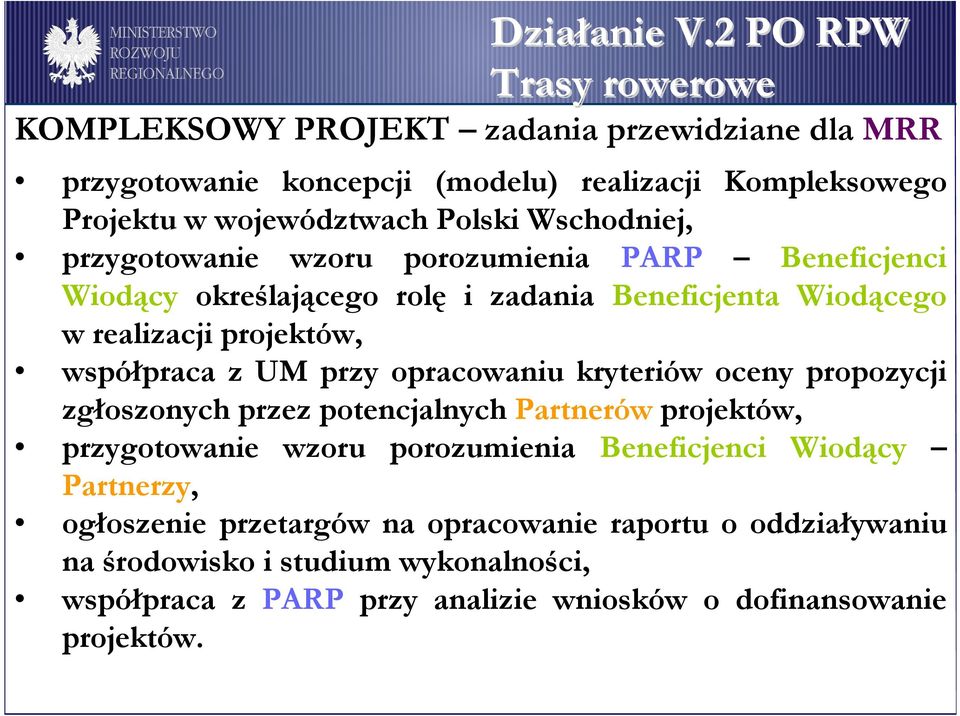 MINISTERSTWO
ROZWOJU
REGIONALNEGO

Działanie V.2 PO RPW
Trasy rowerowe

KOMPLEKSOWY PROJEKT – zadania przewidziane dla MRR

• przygotowanie koncepcji (modelu) realizacji Kompleksowego Projektu w województwach Polski Wschodniej,
• przygotowanie wzoru porozumienia PARP – Beneficjenci Wiodący określającego rolę i zadania Beneficjenta Wiodącego w realizacji projektów,
• współpraca z UM przy opracowaniu kryteriów oceny propozycji zgłoszonych przez potencjalnych Partnerów projektów,
• przygotowanie wzoru porozumienia Beneficjenci Wiodący – Partnerzy,
• ogłoszenie przetargów na opracowanie raportu o oddziaływaniu na środowisko i studium wykonalności,
• współpraca z PARP przy analizie wniosków o dofinansowanie projektów.